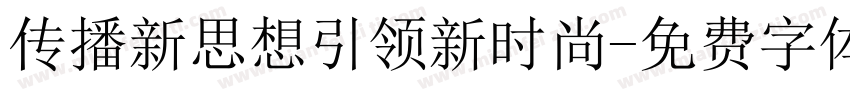 传播新思想引领新时尚-免费字体